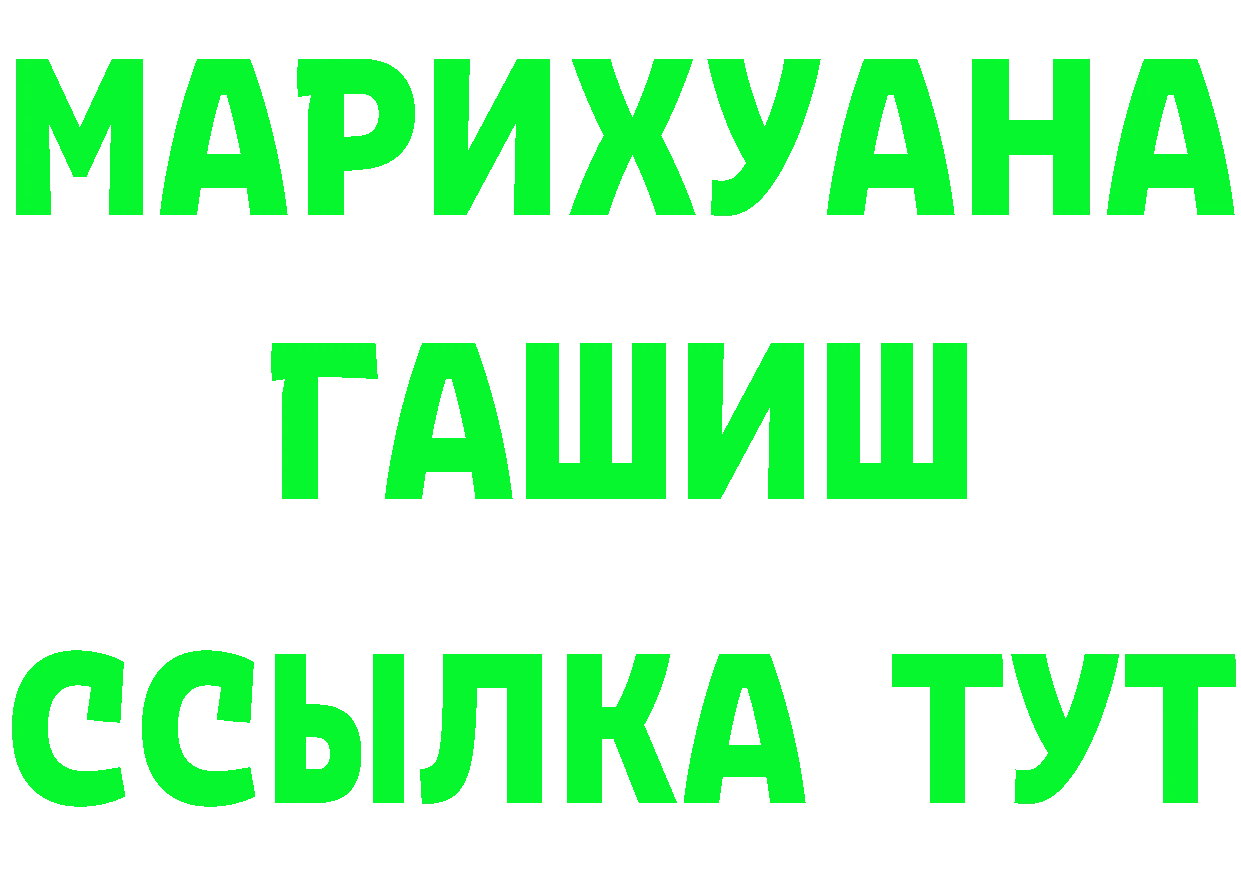 МАРИХУАНА
ГАШИШ
ССЫЛКА ТУТ